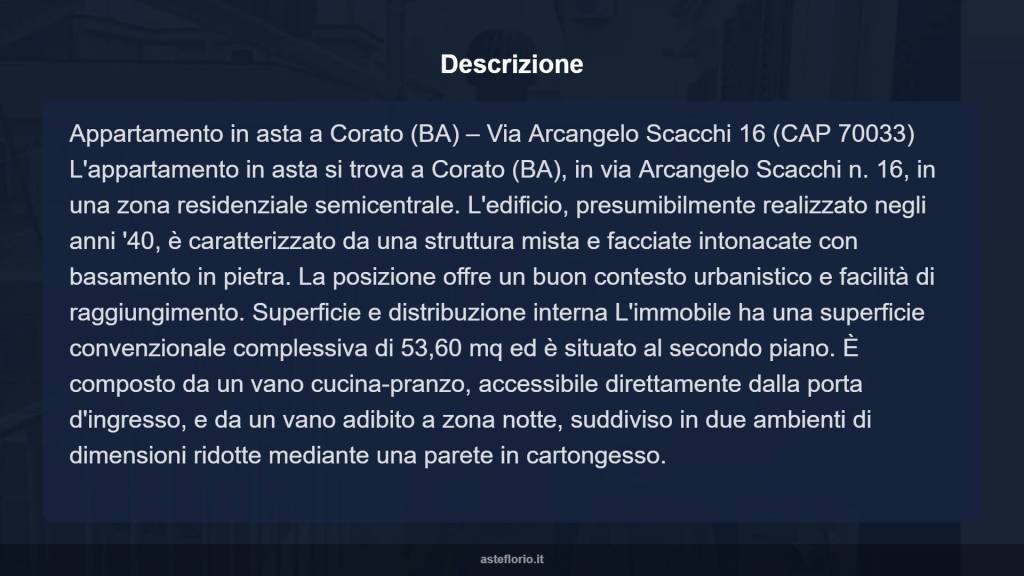 Descrizione

Appartamento in asta a Corato (BA) – Via Arcangelo Scacchi 16 (CAP 70033) L'appartamento in asta si trova a Corato (BA), in via Arcangelo Scacchi n. 16, in una zona residenziale semicentrale. L'edificio, presumibilmente realizzato negli anni '40, è caratterizzato da una struttura mista e facciate intonacate con basamento in pietra. La posizione offre un buon contesto urbanistico e facilità di raggiungimento. Superficie e distribuzione interna L'immobile ha una superficie convenzionale complessiva di 53,60 mq ed è situato al secondo piano. È composto da un vano cucina-pranzo, accessibile direttamente dalla porta d'ingresso, e da un vano adibito a zona notte, suddiviso in due ambienti di dimensioni ridotte mediante una parete in cartongesso.

asteflorio.it